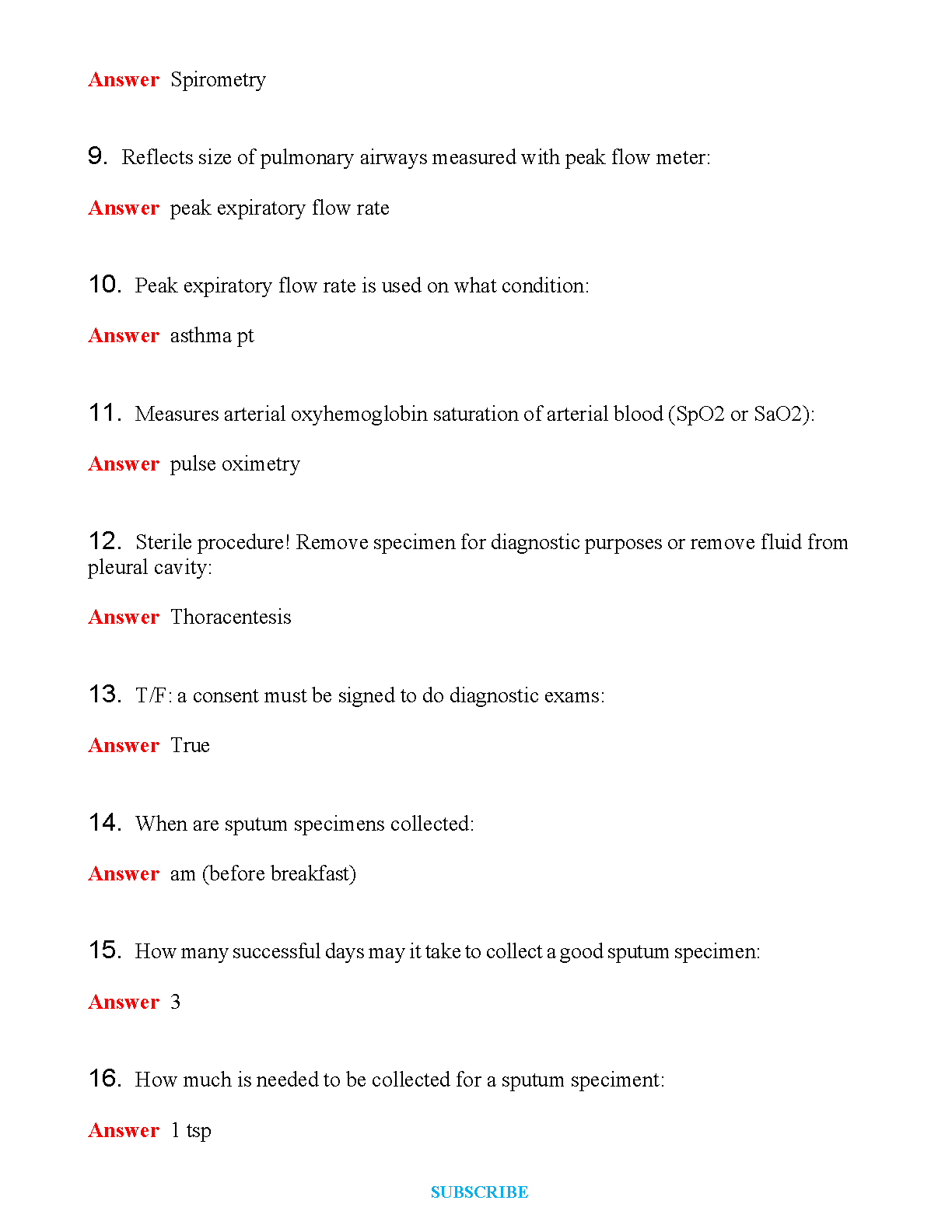 Answer Spirometry

9. Reflects size of pulmonary airways measured with peak flow meter:

Answer peak expiratory flow rate

10. Peak expiratory flow rate is used on what condition:

Answer asthma pt

11. Measures arterial oxyhemoglobin saturation of arterial blood (SpO2 or SaO2):

Answer pulse oximetry

12. Sterile procedure! Remove specimen for diagnostic purposes or remove fluid from pleural cavity:

Answer Thoracentesis

13. T/F: a consent must be signed to do diagnostic exams:

Answer True

14. When are sputum specimens collected:

Answer am (before breakfast)

15. How many successful days may it take to collect a good sputum specimen:

Answer 3

16. How much is needed to be collected for a sputum speciment:

Answer 1 tsp

SUBSCRIBE